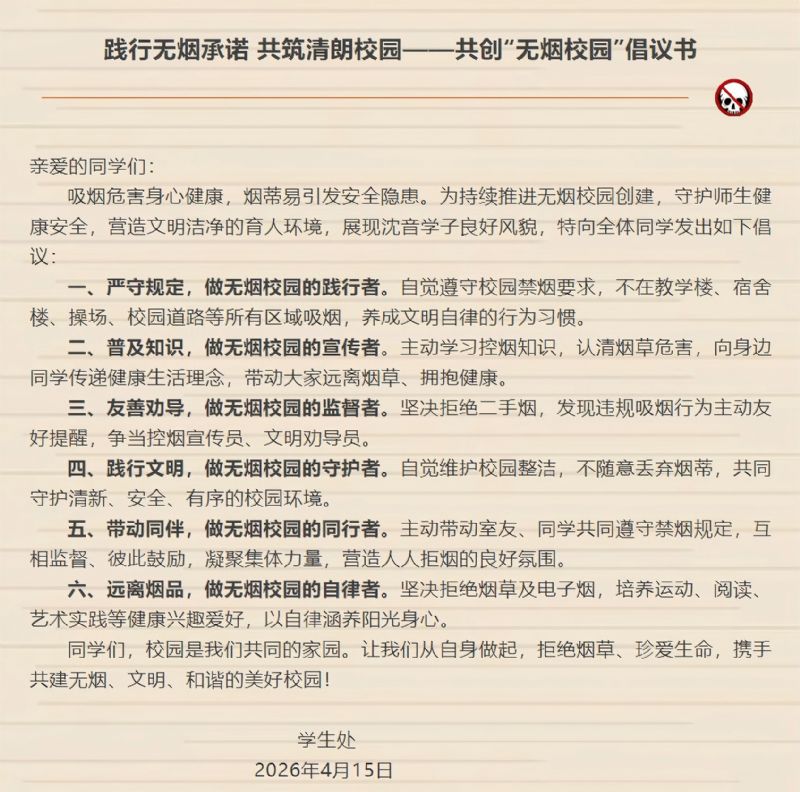 践行无烟承诺 共筑清朗校园——共创“无烟校园”倡议书

亲爱的同学们：

吸烟危害身心健康，烟蒂易引发安全隐患。为持续推进无烟校园创建，守护师生健康安全，营造文明洁净的育人环境，展现沈音学子良好风貌，特向全体同学发出如下倡议：

一、严守规定，做无烟校园的践行者。自觉遵守校园禁烟要求，不在教学楼、宿舍楼、操场、校园道路等所有区域吸烟，养成文明自律的行为习惯。

二、普及知识，做无烟校园的宣传者。主动学习控烟知识，认清烟草危害，向身边同学传递健康生活理念，带动大家远离烟草、拥抱健康。

三、友善劝导，做无烟校园的监督者。坚决拒绝二手烟，发现违规吸烟行为主动友好提醒，争当控烟宣传员、文明劝导员。

四、践行文明，做无烟校园的守护者。自觉维护校园整洁，不随意丢弃烟蒂，共同守护清新、安全、有序的校园环境。

五、带动同伴，做无烟校园的同行者。主动带动室友、同学共同遵守禁烟规定，互相监督、彼此鼓励，凝聚集体力量，营造人人拒烟的良好氛围。

六、远离烟品，做无烟校园的自律者。坚决拒绝烟草及电子烟，培养运动、阅读、艺术实践等健康兴趣爱好，以自律涵养阳光身心。

同学们，校园是我们共同的家园。让我们从自身做起，拒绝烟草、珍爱生命，携手共建无烟、文明、和谐的美好校园！

学生处
2026年4月15日